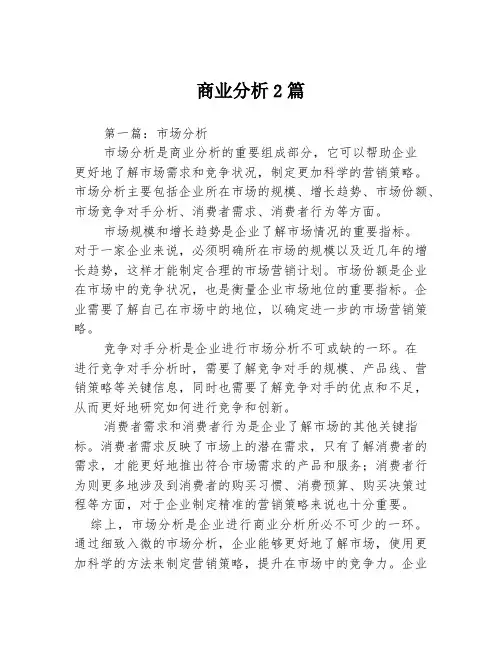 商业分析2篇

第一篇：市场分析

市场分析是商业分析的重要组成部分，它可以帮助企业更好地了解市场需求和竞争状况，制定更加科学的营销策略。市场分析主要包括企业所在市场的规模、增长趋势、市场份额、市场竞争对手分析、消费者需求、消费者行为等方面。

市场规模和增长趋势是企业了解市场情况的重要指标。对于一家企业来说，必须明确所在市场的规模以及近几年的增长趋势，这样才能制定合理的市场营销计划。市场份额是企业在市场中的竞争状况，也是衡量企业市场地位的重要指标。企业需要了解自己在市场中的地位，以确定进一步的市场营销策略。

竞争对手分析是企业进行市场分析不可或缺的一环。在进行竞争对手分析时，需要了解竞争对手的规模、产品线、营销策略等关键信息，同时也需要了解竞争对手的优点和不足，从而更好地研究如何进行竞争和创新。

消费者需求和消费者行为是企业了解市场的其他关键指标。消费者需求反映了市场上的潜在需求，只有了解消费者的需求，才能更好地推出符合市场需求的产品和服务；消费者行为则更多地涉及到消费者的购买习惯、消费预算、购买决策过程等方面，对于企业制定精准的营销策略来说也十分重要。

综上，市场分析是企业进行商业分析所必不可少的一环。通过细致入微的市场分析，企业能够更好地了解市场，使用更加科学的方法来制定营销策略，提升在市场中的竞争力。企业